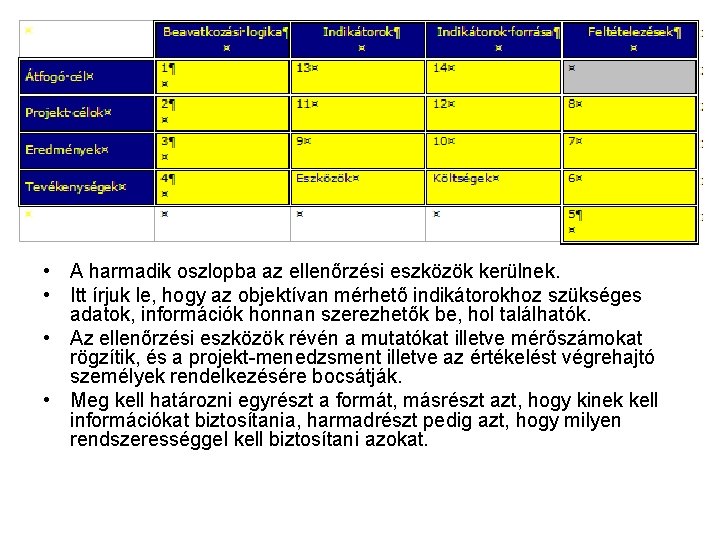 | ¤ | Beavatkozási·logika¶ ¤ | Indikátorok¶ ¤ | Indikátorok·forrása¶ ¤ | Feltételezések¶ ¤ |
|---|---|---|---|---|
| Átfogó·cél¤ | 1¶ ¤ | 13¤ | 14¤ | ¤ |
| Projekt·célok¤ | 2¶ ¤ | 11¤ | 12¤ | 8¤ |
| Eredmények¤ | 3¶ ¤ | 9¤ | 10¤ | 7¤ |
| Tevékenységek¤ | 4¶ ¤ | Eszközök¤ | Költségek¤ | 6¤ |
| ¤ | ¤ | ¤ | ¤ | 5¶ ¤ |

• A harmadik oszlopba az ellenőrzési eszközök kerülnek.

• Itt írjuk le, hogy az objektívan mérhető indikátorokhoz szükséges adatok, információk honnan szerezhetők be, hol találhatók.

• Az ellenőrzési eszközök révén a mutatókat illetve mérőszámokat rögzítik, és a projekt-menedzsment illetve az értékelést végrehajtó személyek rendelkezésére bocsátják.

• Meg kell határozni egyrészt a formát, másrészt azt, hogy kinek kell információkat biztosítania, harmadrészt pedig azt, hogy milyen rendszerességgel kell biztosítani azokat.